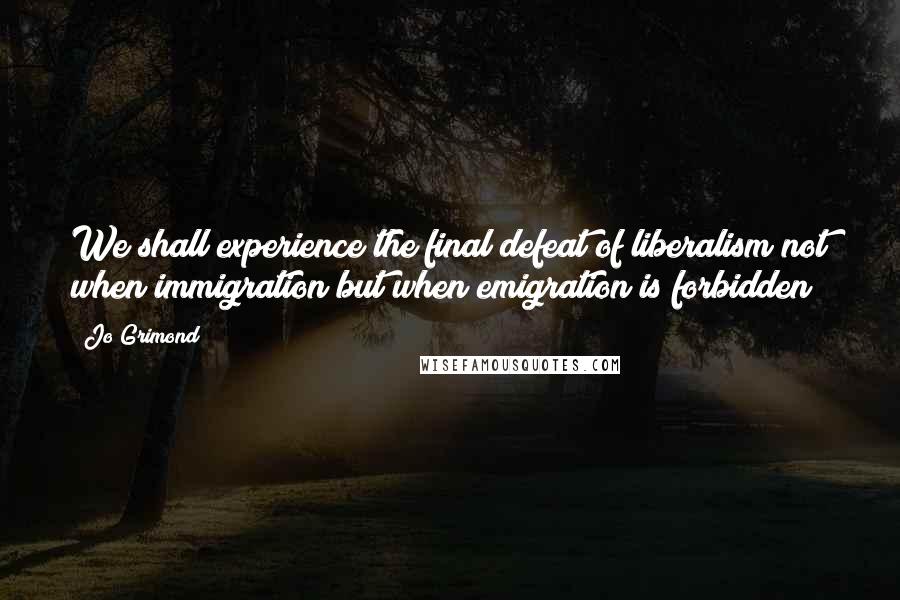 We shall experience the final defeat of liberalism not when immigration but when emigration is forbidden

Jo Grimond

WISEFAMOUSQUOTES.COM